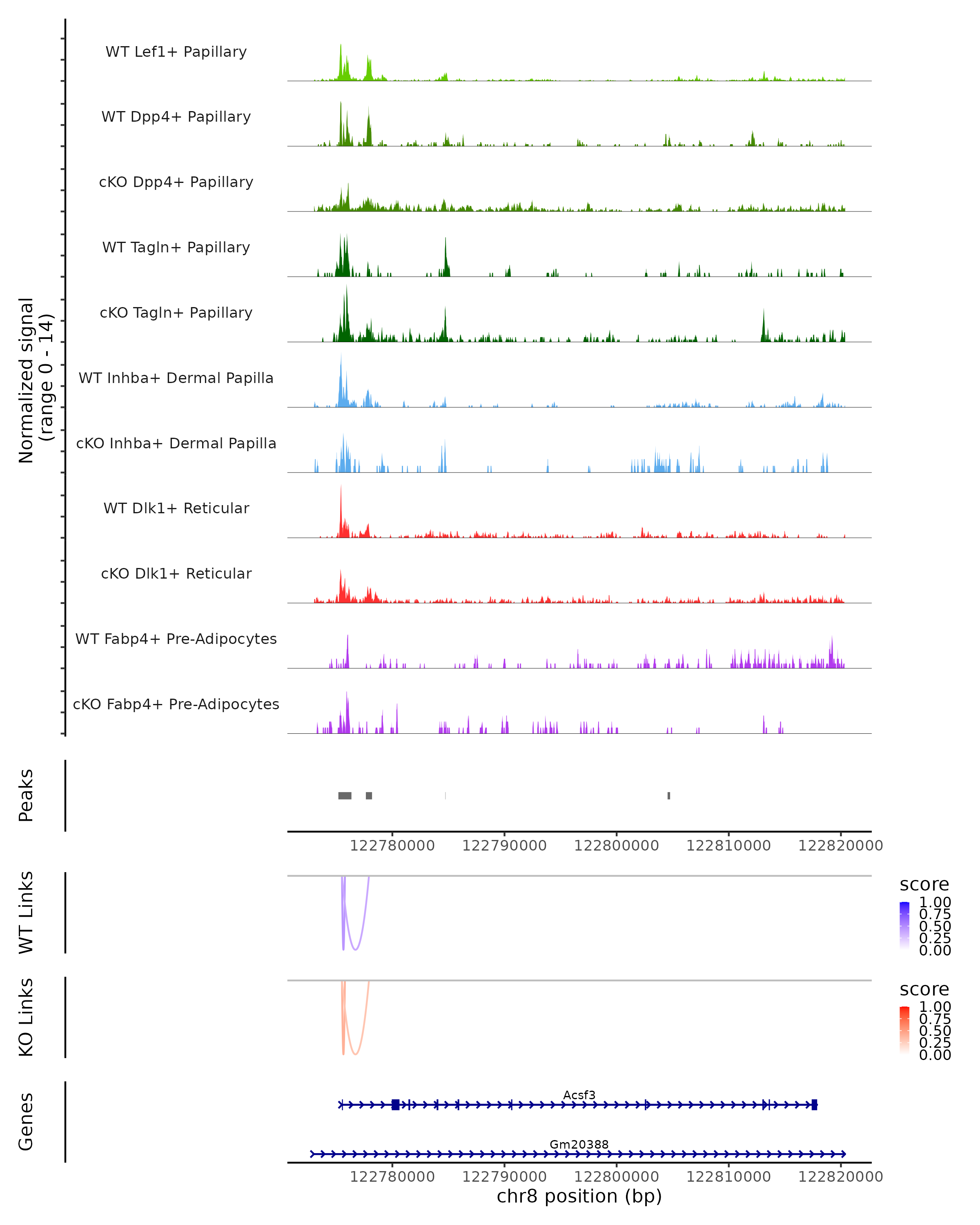 Normalized signal
(range 0 - 14)

WT Lef1+ Papillary

WT Dpp4+ Papillary

cKO Dpp4+ Papillary

WT Tagln+ Papillary

cKO Tagln+ Papillary

WT Inhba+ Dermal Papilla

cKO Inhba+ Dermal Papilla

WT Dlk1+ Reticular

cKO Dlk1+ Reticular

WT Fabp4+ Pre-Adipocytes

cKO Fabp4+ Pre-Adipocytes

Peaks

122780000 122790000 122800000 122810000 122820000

WT Links

score
1.00
0.75
0.50
0.25
0.00

KO Links

score
1.00
0.75
0.50
0.25
0.00

Genes

Acsf3

Gm20388

122780000 122790000 122800000 122810000 122820000
chr8 position (bp)